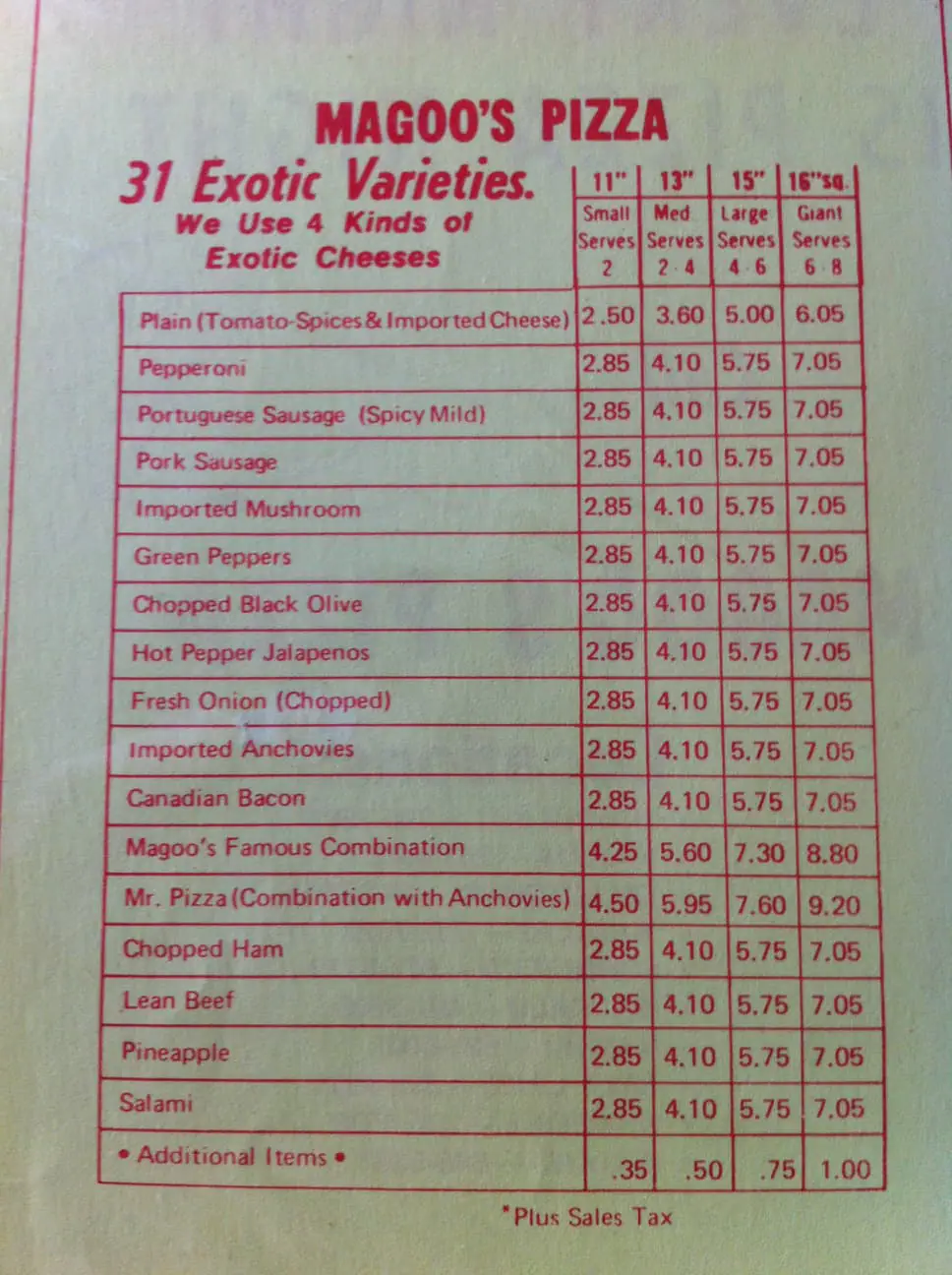 MAGOO'S PIZZA

31 Exotic Varieties.
We Use 4 Kinds of Exotic Cheeses

| | 11" Small Serves 2 | 13" Med Serves 2-4 | 15" Large Serves 4-6 | 16"sq. Giant Serves 6-8 |
|---|---|---|---|---|
| Plain (Tomato-Spices & Imported Cheese) | 2.50 | 3.60 | 5.00 | 6.05 |
| Pepperoni | 2.85 | 4.10 | 5.75 | 7.05 |
| Portuguese Sausage (Spicy Mild) | 2.85 | 4.10 | 5.75 | 7.05 |
| Pork Sausage | 2.85 | 4.10 | 5.75 | 7.05 |
| Imported Mushroom | 2.85 | 4.10 | 5.75 | 7.05 |
| Green Peppers | 2.85 | 4.10 | 5.75 | 7.05 |
| Chopped Black Olive | 2.85 | 4.10 | 5.75 | 7.05 |
| Hot Pepper Jalapenos | 2.85 | 4.10 | 5.75 | 7.05 |
| Fresh Onion (Chopped) | 2.85 | 4.10 | 5.75 | 7.05 |
| Imported Anchovies | 2.85 | 4.10 | 5.75 | 7.05 |
| Canadian Bacon | 2.85 | 4.10 | 5.75 | 7.05 |
| Magoo's Famous Combination | 4.25 | 5.60 | 7.30 | 8.80 |
| Mr. Pizza (Combination with Anchovies) | 4.50 | 5.95 | 7.60 | 9.20 |
| Chopped Ham | 2.85 | 4.10 | 5.75 | 7.05 |
| Lean Beef | 2.85 | 4.10 | 5.75 | 7.05 |
| Pineapple | 2.85 | 4.10 | 5.75 | 7.05 |
| Salami | 2.85 | 4.10 | 5.75 | 7.05 |
| • Additional Items • | .35 | .50 | .75 | 1.00 |

*Plus Sales Tax